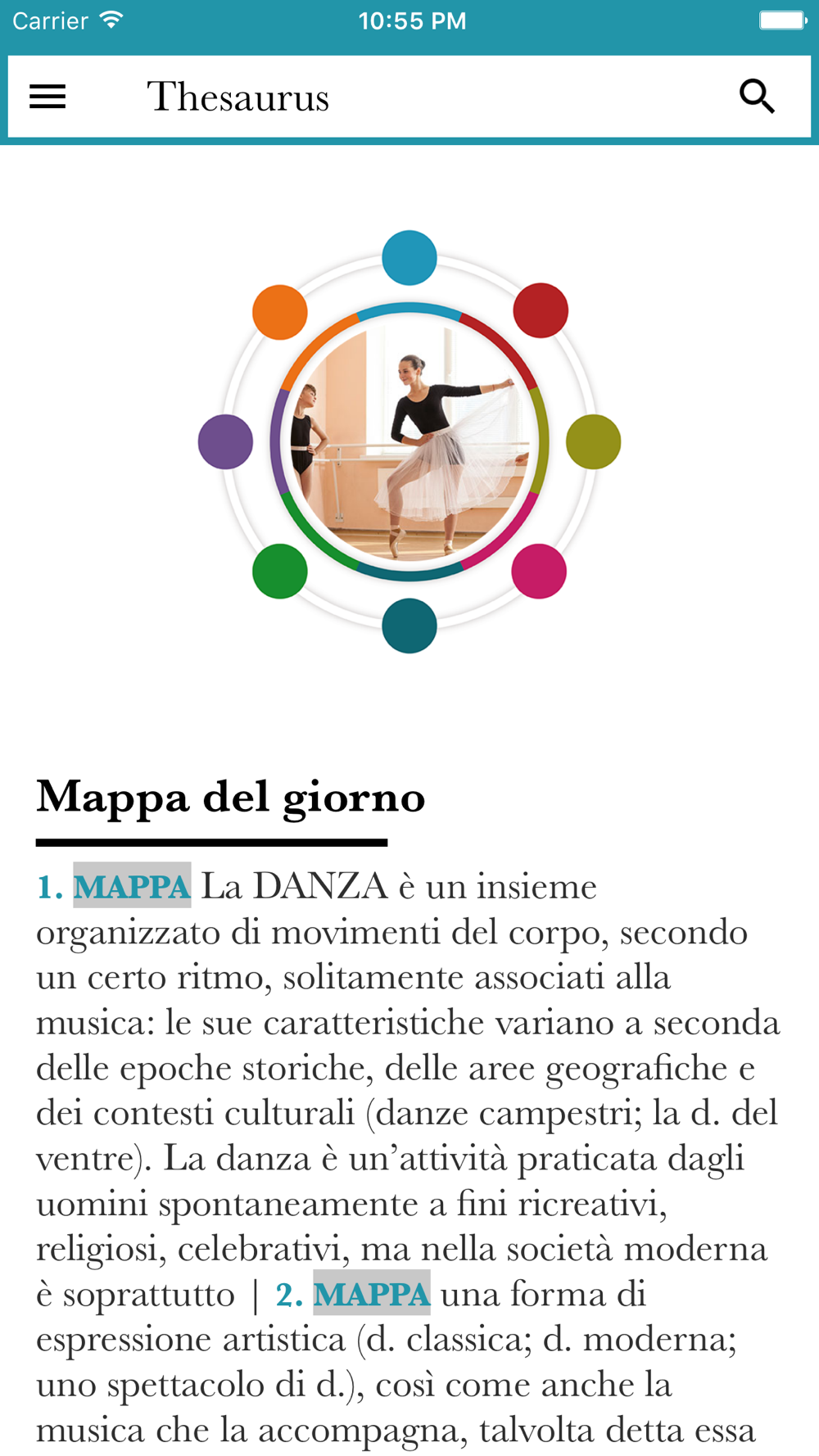 Carrier 10:55 PM

Thesaurus

Mappa del giorno

1. MAPPA La DANZA è un insieme organizzato di movimenti del corpo, secondo un certo ritmo, solitamente associati alla musica: le sue caratteristiche variano a seconda delle epoche storiche, delle aree geografiche e dei contesti culturali (danze campestri; la d. del ventre). La danza è un'attività praticata dagli uomini spontaneamente a fini ricreativi, religiosi, celebrativi, ma nella società moderna è soprattutto | 2. MAPPA una forma di espressione artistica (d. classica; d. moderna; uno spettacolo di d.), così come anche la musica che la accompagna, talvolta detta essa